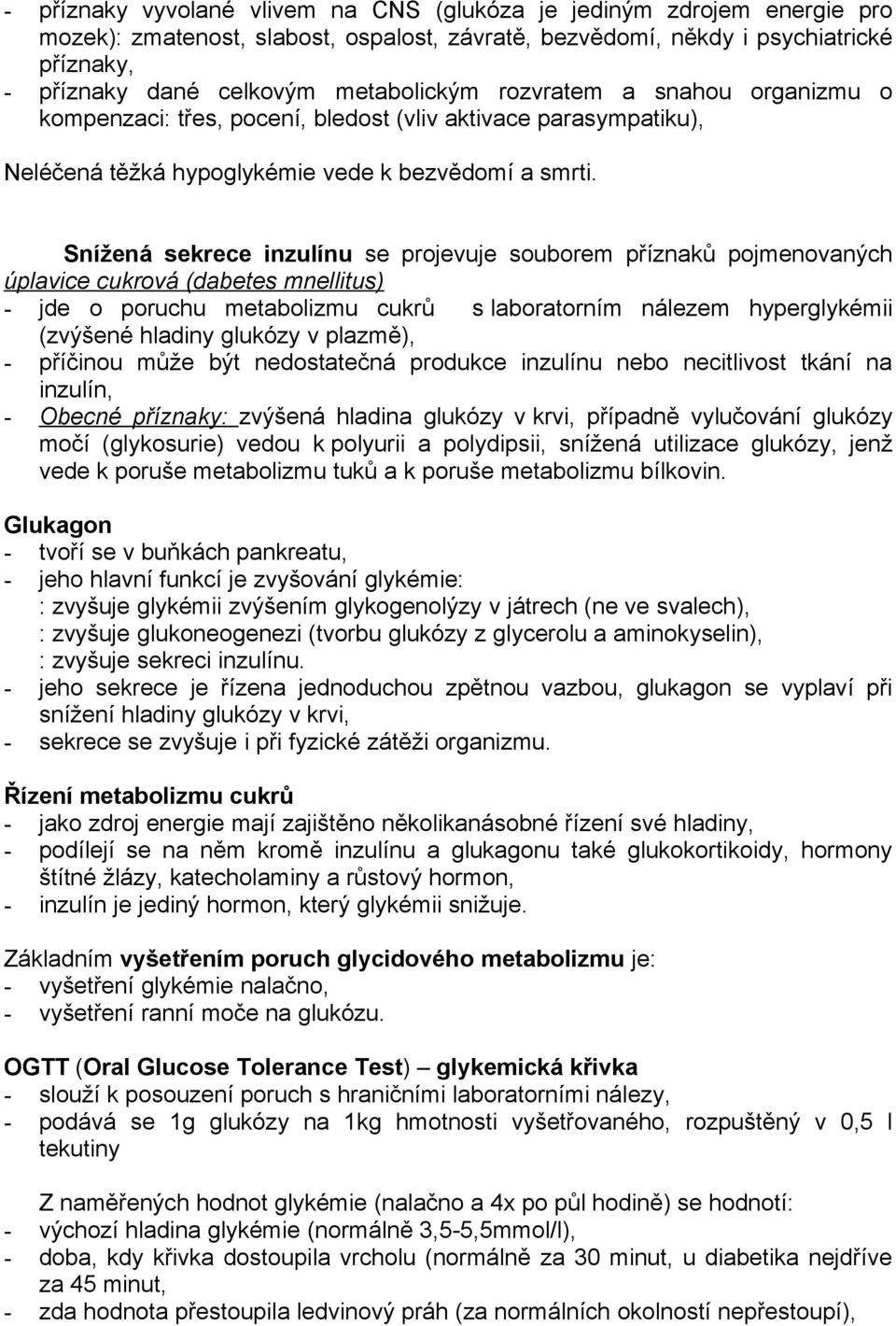 - příznaky vyvolané vlivem na CNS (glukóza je jediným zdrojem energie pro mozek): zmatenost, slabost, ospalost, závratě, bezvědomí, někdy i psychiatrické příznaky,
- příznaky dané celkovým metabolickým rozvratem a snahou organizmu o kompenzaci: třes, pocení, bledost (vliv aktivace parasympatiku),

Neléčená těžká hypoglykémie vede k bezvědomí a smrti.

Snížená sekrece inzulínu se projevuje souborem příznaků pojmenovaných úplavice cukrová (dabetes mnellitus)
- jde o poruchu metabolizmu cukrů s laboratorním nálezem hyperglykémii (zvýšené hladiny glukózy v plazmě),
- příčinou může být nedostatečná produkce inzulínu nebo necitlivost tkání na inzulín,
- Obecné příznaky: zvýšená hladina glukózy v krvi, případně vylučování glukózy močí (glykosurie) vedou k polyurii a polydipsii, snížená utilizace glukózy, jenž vede k poruše metabolizmu tuků a k poruše metabolizmu bílkovin.

Glukagon
- tvoří se v buňkách pankreatu,
- jeho hlavní funkcí je zvyšování glykémie:
: zvyšuje glykémii zvýšením glykogenolýzy v játrech (ne ve svalech),
: zvyšuje glukoneogenezi (tvorbu glukózy z glycerolu a aminokyselin),
: zvyšuje sekreci inzulínu.
- jeho sekrece je řízena jednoduchou zpětnou vazbou, glukagon se vyplaví při snížení hladiny glukózy v krvi,
- sekrece se zvyšuje i při fyzické zátěži organizmu.

Řízení metabolizmu cukrů
- jako zdroj energie mají zajištěno několikanásobné řízení své hladiny,
- podílejí se na něm kromě inzulínu a glukagonu také glukokortikoidy, hormony štítné žlázy, katecholaminy a růstový hormon,
- inzulín je jediný hormon, který glykémii snižuje.

Základním vyšetřením poruch glycidového metabolizmu je:
- vyšetření glykémie nalačno,
- vyšetření ranní moče na glukózu.

OGTT (Oral Glucose Tolerance Test) – glykemická křivka
- slouží k posouzení poruch s hraničními laboratorními nálezy,
- podává se 1g glukózy na 1kg hmotnosti vyšetřovaného, rozpuštěný v 0,5 l tekutiny

Z naměřených hodnot glykémie (nalačno a 4x po půl hodině) se hodnotí:
- výchozí hladina glykémie (normálně 3,5-5,5mmol/l),
- doba, kdy křivka dostoupila vrcholu (normálně za 30 minut, u diabetika nejdříve za 45 minut,
- zda hodnota přestoupila ledvinový práh (za normálních okolností nepřestoupí),